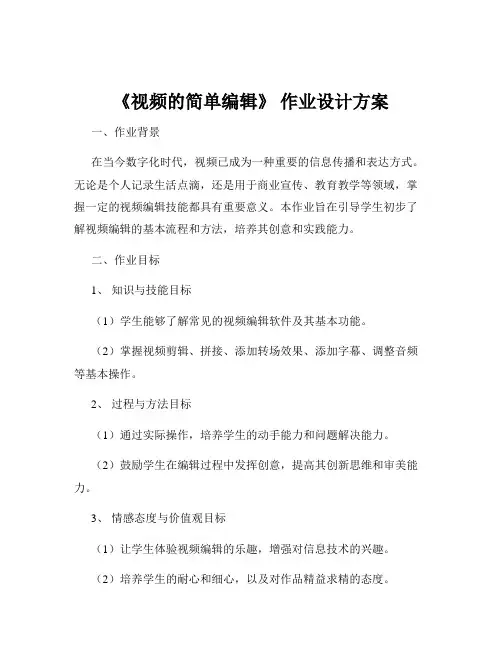 《视频的简单编辑》 作业设计方案

一、作业背景

在当今数字化时代，视频已成为一种重要的信息传播和表达方式。无论是个人记录生活点滴，还是用于商业宣传、教育教学等领域，掌握一定的视频编辑技能都具有重要意义。本作业旨在引导学生初步了解视频编辑的基本流程和方法，培养其创意和实践能力。

二、作业目标

1、 知识与技能目标

（1）学生能够了解常见的视频编辑软件及其基本功能。

（2）掌握视频剪辑、拼接、添加转场效果、添加字幕、调整音频等基本操作。

2、 过程与方法目标

（1）通过实际操作，培养学生的动手能力和问题解决能力。

（2）鼓励学生在编辑过程中发挥创意，提高其创新思维和审美能力。

3、 情感态度与价值观目标

（1）让学生体验视频编辑的乐趣，增强对信息技术的兴趣。

（2）培养学生的耐心和细心，以及对作品精益求精的态度。